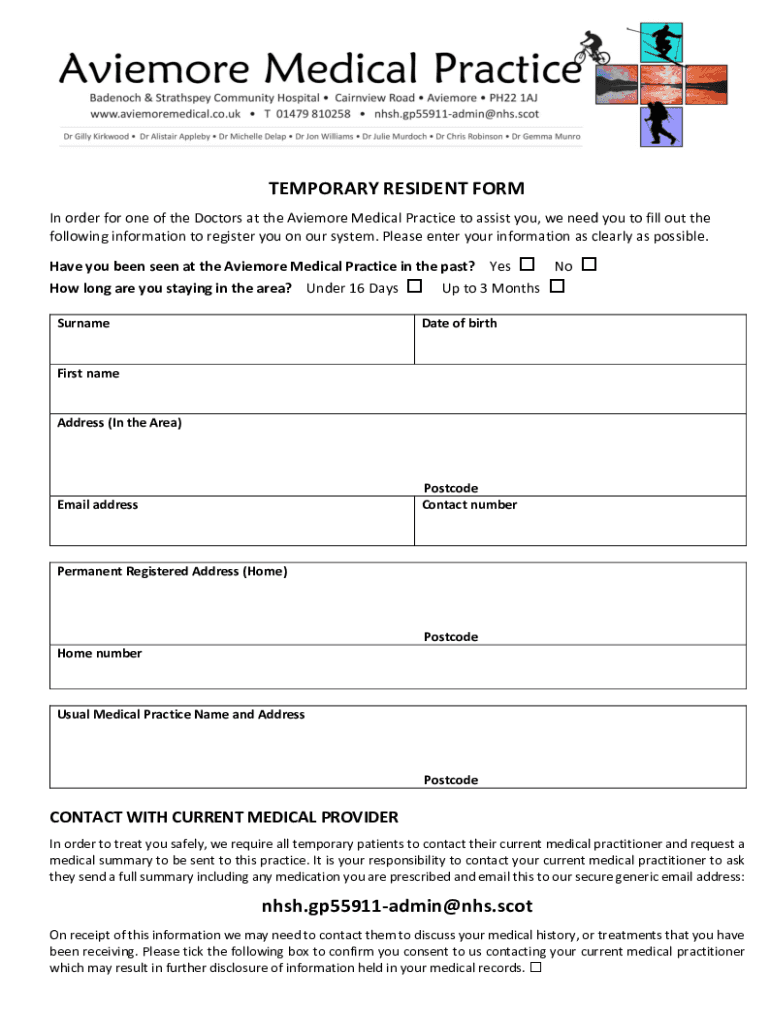 Aviemore Medical Practice
Badenoch & Strathspey Community Hospital • Cairnview Road • Aviemore • PH22 1AJ
www.aviemoremedical.co.uk • T 01479 810258 • nhsh.gp55911-admin@nhs.scot
Dr Gilly Kirkwood • Dr Alistair Appleby • Dr Michelle Delap • Dr Jon Williams • Dr Julie Murdoch • Dr Chris Robinson • Dr Gemma Munro

TEMPORARY RESIDENT FORM

In order for one of the Doctors at the Aviemore Medical Practice to assist you, we need you to fill out the following information to register you on our system. Please enter your information as clearly as possible.

Have you been seen at the Aviemore Medical Practice in the past? Yes ☐ No ☐
How long are you staying in the area? Under 16 Days ☐ Up to 3 Months ☐

| Surname | Date of birth |
|---|---|
| First name | |
| Address (In the Area) | Postcode |
| Email address | Contact number |

| Permanent Registered Address (Home) | Postcode |
|---|---|
| Home number | |

| Usual Medical Practice Name and Address | Postcode |
|---|---|

CONTACT WITH CURRENT MEDICAL PROVIDER

In order to treat you safely, we require all temporary patients to contact their current medical practitioner and request a medical summary to be sent to this practice. It is your responsibility to contact your current medical practitioner to ask they send a full summary including any medication you are prescribed and email this to our secure generic email address:

nhsh.gp55911-admin@nhs.scot

On receipt of this information we may need to contact them to discuss your medical history, or treatments that you have been receiving. Please tick the following box to confirm you consent to us contacting your current medical practitioner which may result in further disclosure of information held in your medical records. ☐